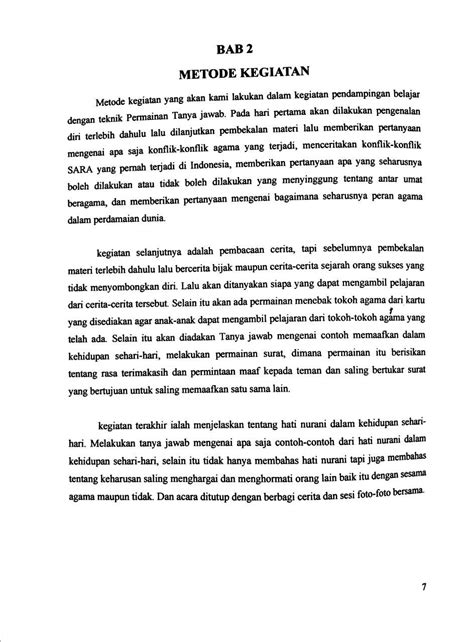 BAB 2

METODE KEGIATAN

Metode kegiatan yang akan kami lakukan dalam kegiatan pendampingan belajar dengan teknik Permainan Tanya jawab. Pada hari pertama akan dilakukan pengenalan diri terlebih dahulu lalu dilanjutkan pembekalan materi lalu memberikan pertanyaan mengenai apa saja konflik-konflik agama yang terjadi, menceritakan konflik-konflik SARA yang pernah terjadi di Indonesia, memberikan pertanyaan apa yang seharusnya boleh dilakukan atau tidak boleh dilakukan yang menyinggung tentang antar umat beragama, dan memberikan pertanyaan mengenai bagaimana seharusnya peran agama dalam perdamaian dunia.

kegiatan selanjutnya adalah pembacaan cerita, tapi sebelumnya pembekalan materi terlebih dahulu lalu bercerita bijak maupun cerita-cerita sejarah orang sukses yang tidak menyombongkan diri. Lalu akan ditanyakan siapa yang dapat mengambil pelajaran dari cerita-cerita tersebut. Selain itu akan ada permainan menebak tokoh agama dari kartu yang disediakan agar anak-anak dapat mengambil pelajaran dari tokoh-tokoh agama yang telah ada. Selain itu akan diadakan Tanya jawab mengenai contoh memaafkan dalam kehidupan sehari-hari, melakukan permainan surat, dimana permainan itu berisikan tentang rasa terimakasih dan permintaan maaf kepada teman dan saling bertukar surat yang bertujuan untuk saling memaafkan satu sama lain.

kegiatan terakhir ialah menjelaskan tentang hati nurani dalam kehidupan sehari-hari. Melakukan tanya jawab mengenai apa saja contoh-contoh dari hati nurani dalam kehidupan sehari-hari, selain itu tidak hanya membahas hati nurani tapi juga membahas tentang keharusan saling menghargai dan menghormati orang lain baik itu dengan sesama agama maupun tidak. Dan acara ditutup dengan berbagi cerita dan sesi foto-foto bersama.

7